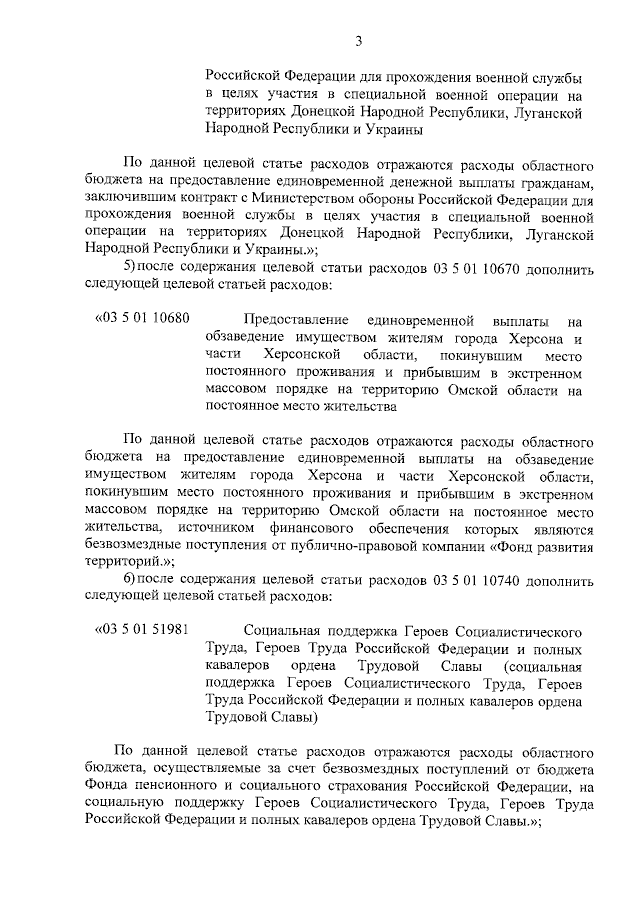 3

Российской Федерации для прохождения военной службы в целях участия в специальной военной операции на территориях Донецкой Народной Республики, Луганской Народной Республики и Украины

По данной целевой статье расходов отражаются расходы областного бюджета на предоставление единовременной денежной выплаты гражданам, заключившим контракт с Министерством обороны Российской Федерации для прохождения военной службы в целях участия в специальной военной операции на территориях Донецкой Народной Республики, Луганской Народной Республики и Украины.»;

5) после содержания целевой статьи расходов 03 5 01 10670 дополнить следующей целевой статьей расходов:

«03 5 01 10680 Предоставление единовременной выплаты на обзаведение имуществом жителям города Херсона и части Херсонской области, покинувшим место постоянного проживания и прибывшим в экстренном массовом порядке на территорию Омской области на постоянное место жительства

По данной целевой статье расходов отражаются расходы областного бюджета на предоставление единовременной выплаты на обзаведение имуществом жителям города Херсона и части Херсонской области, покинувшим место постоянного проживания и прибывшим в экстренном массовом порядке на территорию Омской области на постоянное место жительства, источником финансового обеспечения которых являются безвозмездные поступления от публично-правовой компании «Фонд развития территорий.»;

6) после содержания целевой статьи расходов 03 5 01 10740 дополнить следующей целевой статьей расходов:

«03 5 01 51981 Социальная поддержка Героев Социалистического Труда, Героев Труда Российской Федерации и полных кавалеров ордена Трудовой Славы (социальная поддержка Героев Социалистического Труда, Героев Труда Российской Федерации и полных кавалеров ордена Трудовой Славы)

По данной целевой статье расходов отражаются расходы областного бюджета, осуществляемые за счет безвозмездных поступлений от бюджета Фонда пенсионного и социального страхования Российской Федерации, на социальную поддержку Героев Социалистического Труда, Героев Труда Российской Федерации и полных кавалеров ордена Трудовой Славы.»;